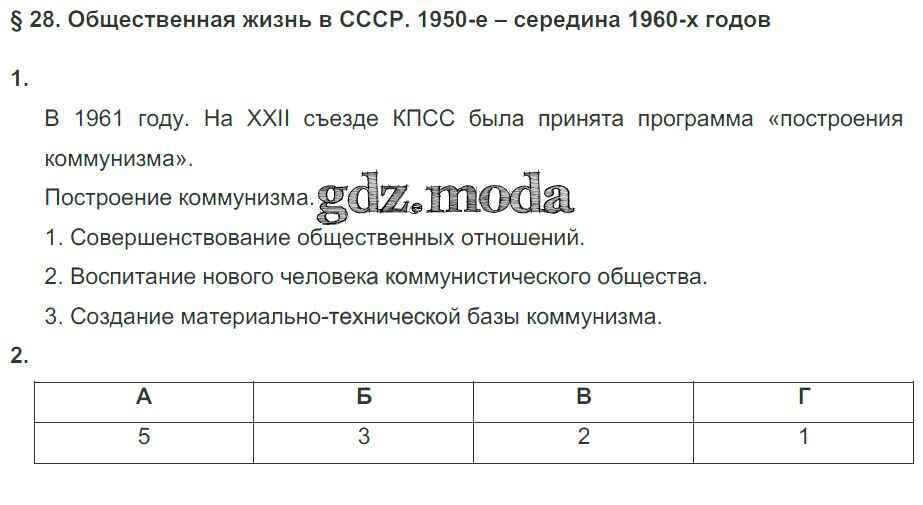 § 28. Общественная жизнь в СССР. 1950-е – середина 1960-х годов

1.

В 1961 году. На XXII съезде КПСС была принята программа «построения коммунизма».

Построение коммунизма. gdz.moda

1. Совершенствование общественных отношений.

2. Воспитание нового человека коммунистического общества.

3. Создание материально-технической базы коммунизма.

2.

| А | Б | В | Г |
|---|---|---|---|
| 5 | 3 | 2 | 1 |